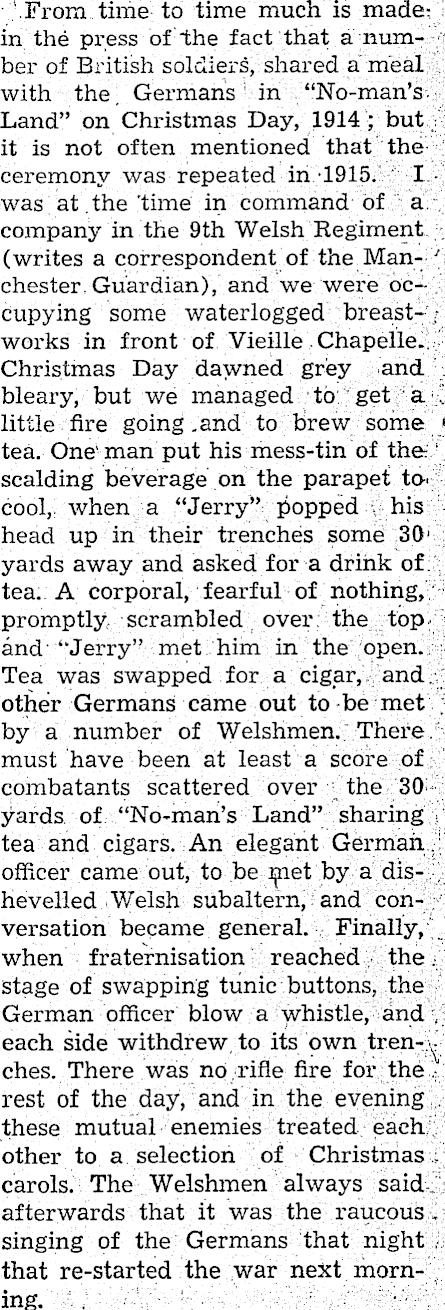 From time to time much is made in the press of the fact that a number of British soldiers, shared a meal with the Germans in "No-man's Land" on Christmas Day, 1914; but it is not often mentioned that the ceremony was repeated in 1915. I was at the time in command of a company in the 9th Welsh Regiment (writes a correspondent of the Manchester Guardian), and we were occupying some waterlogged breastworks in front of Vieille Chapelle. Christmas Day dawned grey and bleary, but we managed to get a little fire going and to brew some tea. One man put his mess-tin of the scalding beverage on the parapet to cool, when a "Jerry" popped his head up in their trenches some 30 yards away and asked for a drink of tea. A corporal, fearful of nothing, promptly scrambled over the top and "Jerry" met him in the open. Tea was swapped for a cigar, and other Germans came out to be met by a number of Welshmen. There must have been at least a score of combatants scattered over the 30 yards of "No-man's Land" sharing tea and cigars. An elegant German officer came out, to be met by a dishevelled Welsh subaltern, and conversation became general. Finally, when fraternisation reached the stage of swapping tunic buttons, the German officer blow a whistle, and each side withdrew to its own trenches. There was no rifle fire for the rest of the day, and in the evening these mutual enemies treated each other to a selection of Christmas carols. The Welshmen always said afterwards that it was the raucous singing of the Germans that night that re-started the war next morning.